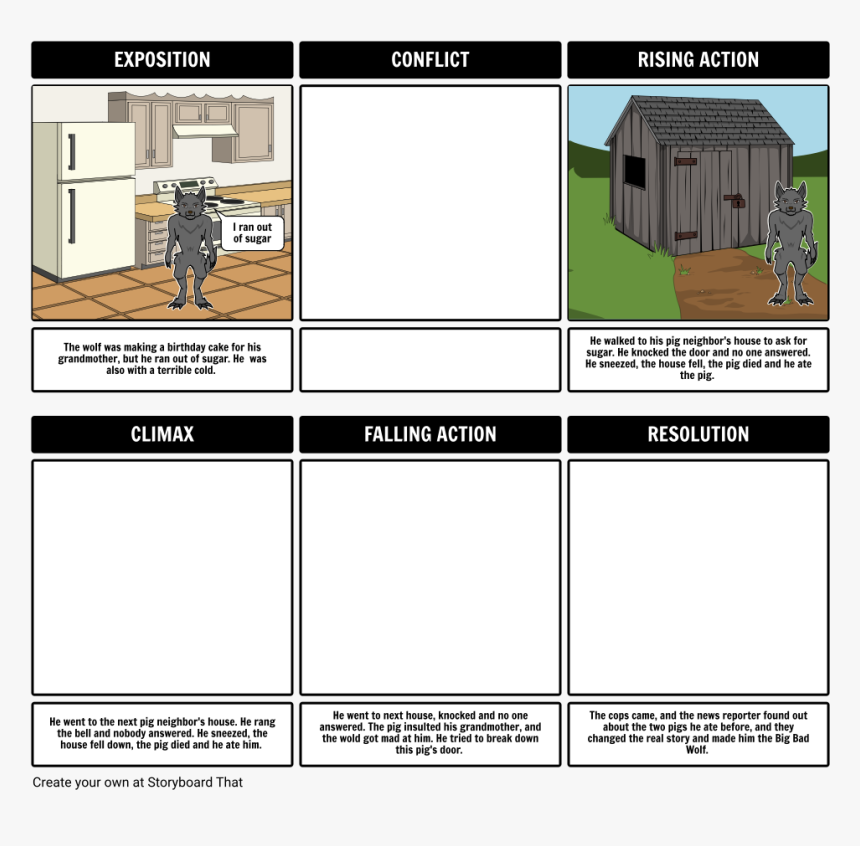 EXPOSITION

I ran out of sugar

The wolf was making a birthday cake for his grandmother, but he ran out of sugar. He was also with a terrible cold.

CONFLICT

RISING ACTION

He walked to his pig neighbor's house to ask for sugar. He knocked the door and no one answered. He sneezed, the house fell, the pig died and he ate the pig.

CLIMAX

He went to the next pig neighbor's house. He rang the bell and nobody answered. He sneezed, the house fell down, the pig died and he ate him.

FALLING ACTION

He went to next house, knocked and no one answered. The pig insulted his grandmother, and the wold got mad at him. He tried to break down this pig's door.

RESOLUTION

The cops came, and the news reporter found out about the two pigs he ate before, and they changed the real story and made him the Big Bad Wolf.

Create your own at Storyboard That